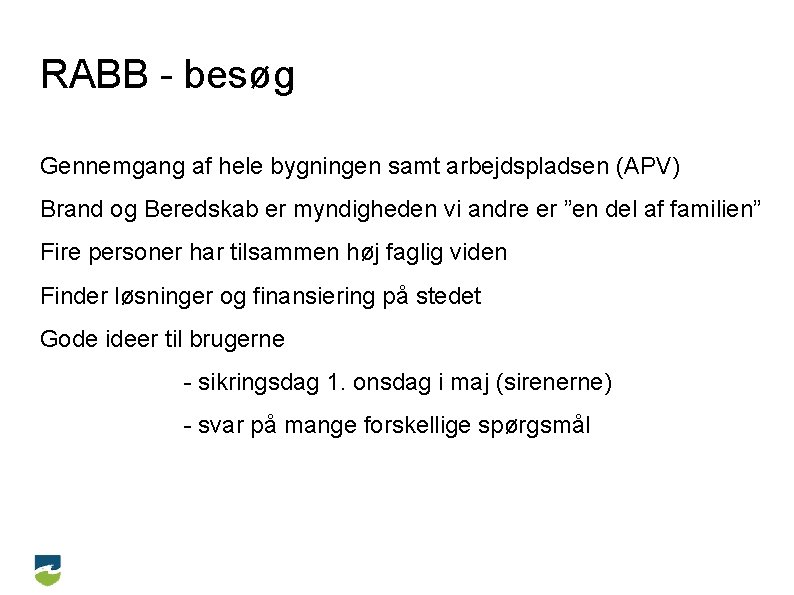 RABB - besøg

Gennemgang af hele bygningen samt arbejdspladsen (APV)

Brand og Beredskab er myndigheden vi andre er ”en del af familien”

Fire personer har tilsammen høj faglig viden

Finder løsninger og finansiering på stedet

Gode ideer til brugerne

- sikringsdag 1. onsdag i maj (sirenerne)

- svar på mange forskellige spørgsmål